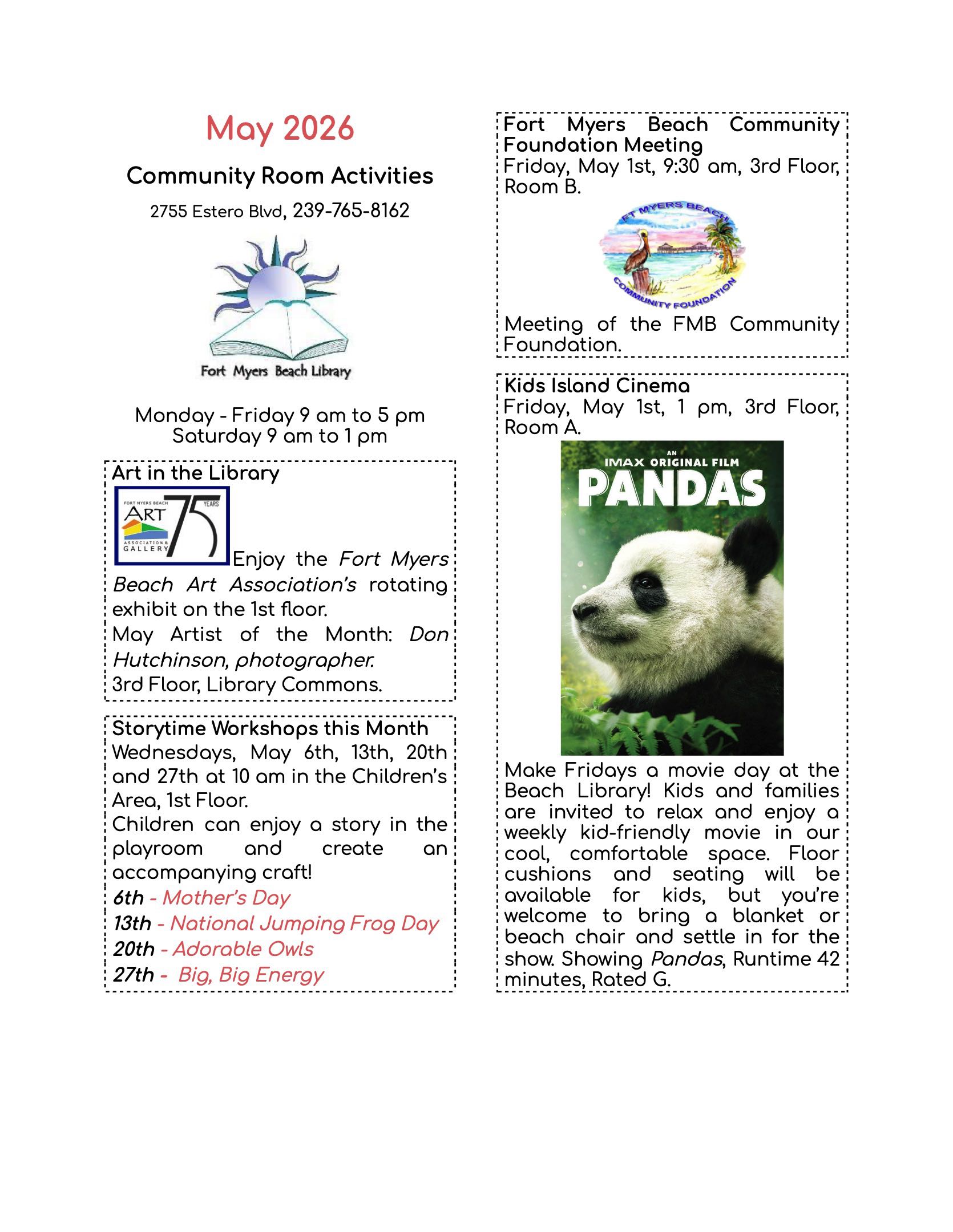 May 2026

Community Room Activities

2755 Estero Blvd, 239-765-8162

Fort Myers Beach Library

Monday - Friday 9 am to 5 pm
Saturday 9 am to 1 pm

Art in the Library

FORT MYERS BEACH ART ASSOCIATION & GALLERY 75 YEARS

Enjoy the Fort Myers Beach Art Association's rotating exhibit on the 1st floor.
May Artist of the Month: Don Hutchinson, photographer.
3rd Floor, Library Commons.

Storytime Workshops this Month
Wednesdays, May 6th, 13th, 20th and 27th at 10 am in the Children's Area, 1st Floor.
Children can enjoy a story in the playroom and create an accompanying craft!
6th - Mother's Day
13th - National Jumping Frog Day
20th - Adorable Owls
27th - Big, Big Energy

Fort Myers Beach Community Foundation Meeting
Friday, May 1st, 9:30 am, 3rd Floor, Room B.

FT MYERS BEACH COMMUNITY FOUNDATION

Meeting of the FMB Community Foundation.

Kids Island Cinema
Friday, May 1st, 1 pm, 3rd Floor, Room A.

AN IMAX ORIGINAL FILM
PANDAS

Make Fridays a movie day at the Beach Library! Kids and families are invited to relax and enjoy a weekly kid-friendly movie in our cool, comfortable space. Floor cushions and seating will be available for kids, but you're welcome to bring a blanket or beach chair and settle in for the show. Showing Pandas, Runtime 42 minutes, Rated G.